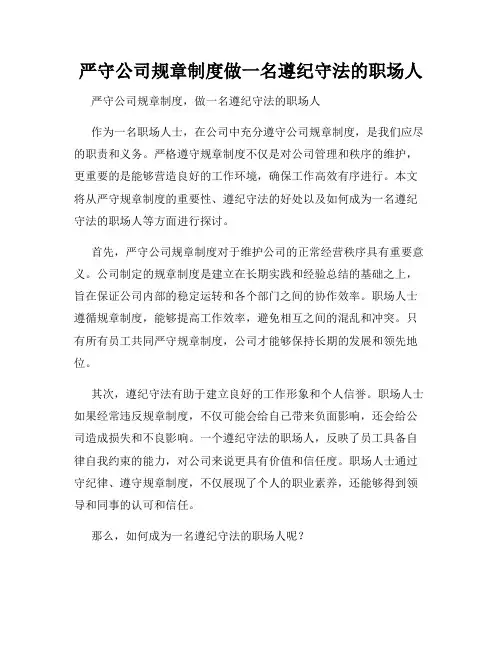 严守公司规章制度做一名遵纪守法的职场人

严守公司规章制度，做一名遵纪守法的职场人

作为一名职场人士，在公司中充分遵守公司规章制度，是我们应尽的职责和义务。严格遵守规章制度不仅是对公司管理和秩序的维护，更重要的是能够营造良好的工作环境，确保工作高效有序进行。本文将从严守规章制度的重要性、遵纪守法的好处以及如何成为一名遵纪守法的职场人等方面进行探讨。

首先，严守公司规章制度对于维护公司的正常经营秩序具有重要意义。公司制定的规章制度是建立在长期实践和经验总结的基础之上，旨在保证公司内部的稳定运转和各个部门之间的协作效率。职场人士遵循规章制度，能够提高工作效率，避免相互之间的混乱和冲突。只有所有员工共同严守规章制度，公司才能够保持长期的发展和领先地位。

其次，遵纪守法有助于建立良好的工作形象和个人信誉。职场人士如果经常违反规章制度，不仅可能会给自己带来负面影响，还会给公司造成损失和不良影响。一个遵纪守法的职场人，反映了员工具备自律自我约束的能力，对公司来说更具有价值和信任度。职场人士通过守纪律、遵守规章制度，不仅展现了个人的职业素养，还能够得到领导和同事的认可和信任。

那么，如何成为一名遵纪守法的职场人呢？